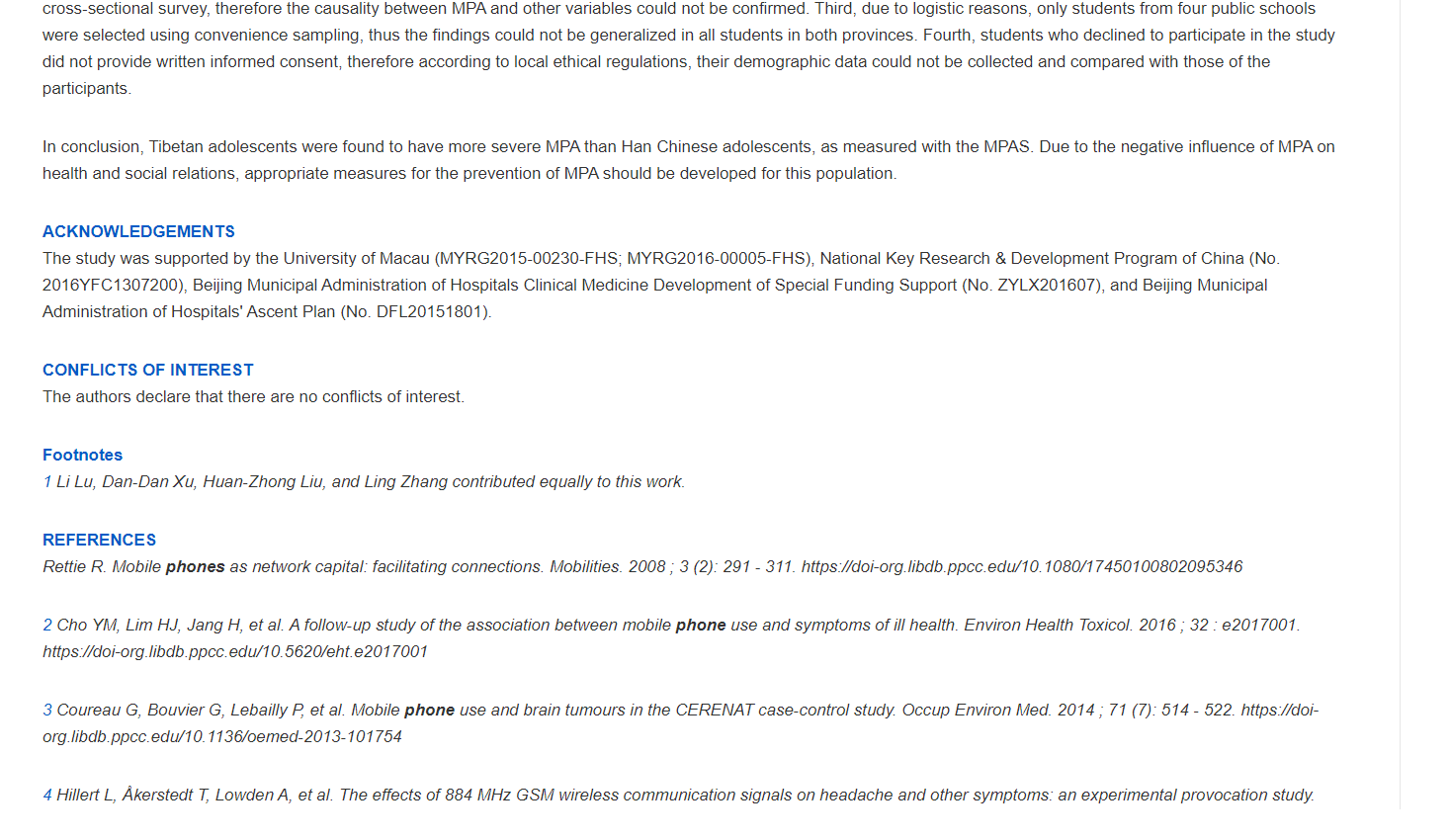 cross-sectional survey, therefore the causality between MPA and other variables could not be confirmed. Third, due to logistic reasons, only students from four public schools were selected using convenience sampling, thus the findings could not be generalized in all students in both provinces. Fourth, students who declined to participate in the study did not provide written informed consent, therefore according to local ethical regulations, their demographic data could not be collected and compared with those of the participants.

In conclusion, Tibetan adolescents were found to have more severe MPA than Han Chinese adolescents, as measured with the MPAS. Due to the negative influence of MPA on health and social relations, appropriate measures for the prevention of MPA should be developed for this population.

ACKNOWLEDGEMENTS

The study was supported by the University of Macau (MYRG2015-00230-FHS; MYRG2016-00005-FHS), National Key Research & Development Program of China (No. 2016YFC1307200), Beijing Municipal Administration of Hospitals Clinical Medicine Development of Special Funding Support (No. ZYLX201607), and Beijing Municipal Administration of Hospitals' Ascent Plan (No. DFL20151801).

CONFLICTS OF INTEREST

The authors declare that there are no conflicts of interest.

Footnotes

1 Li Lu, Dan-Dan Xu, Huan-Zhong Liu, and Ling Zhang contributed equally to this work.

REFERENCES

Rettie R. Mobile phones as network capital: facilitating connections. Mobilities. 2008 ; 3 (2): 291 - 311. https://doi-org.libdb.ppcc.edu/10.1080/17450100802095346

2 Cho YM, Lim HJ, Jang H, et al. A follow-up study of the association between mobile phone use and symptoms of ill health. Environ Health Toxicol. 2016 ; 32 : e2017001. https://doi-org.libdb.ppcc.edu/10.5620/eht.e2017001

3 Coureau G, Bouvier G, Lebailly P, et al. Mobile phone use and brain tumours in the CERENAT case-control study. Occup Environ Med. 2014 ; 71 (7): 514 - 522. https://doi-org.libdb.ppcc.edu/10.1136/oemed-2013-101754

4 Hillert L, Åkerstedt T, Lowden A, et al. The effects of 884 MHz GSM wireless communication signals on headache and other symptoms: an experimental provocation study.